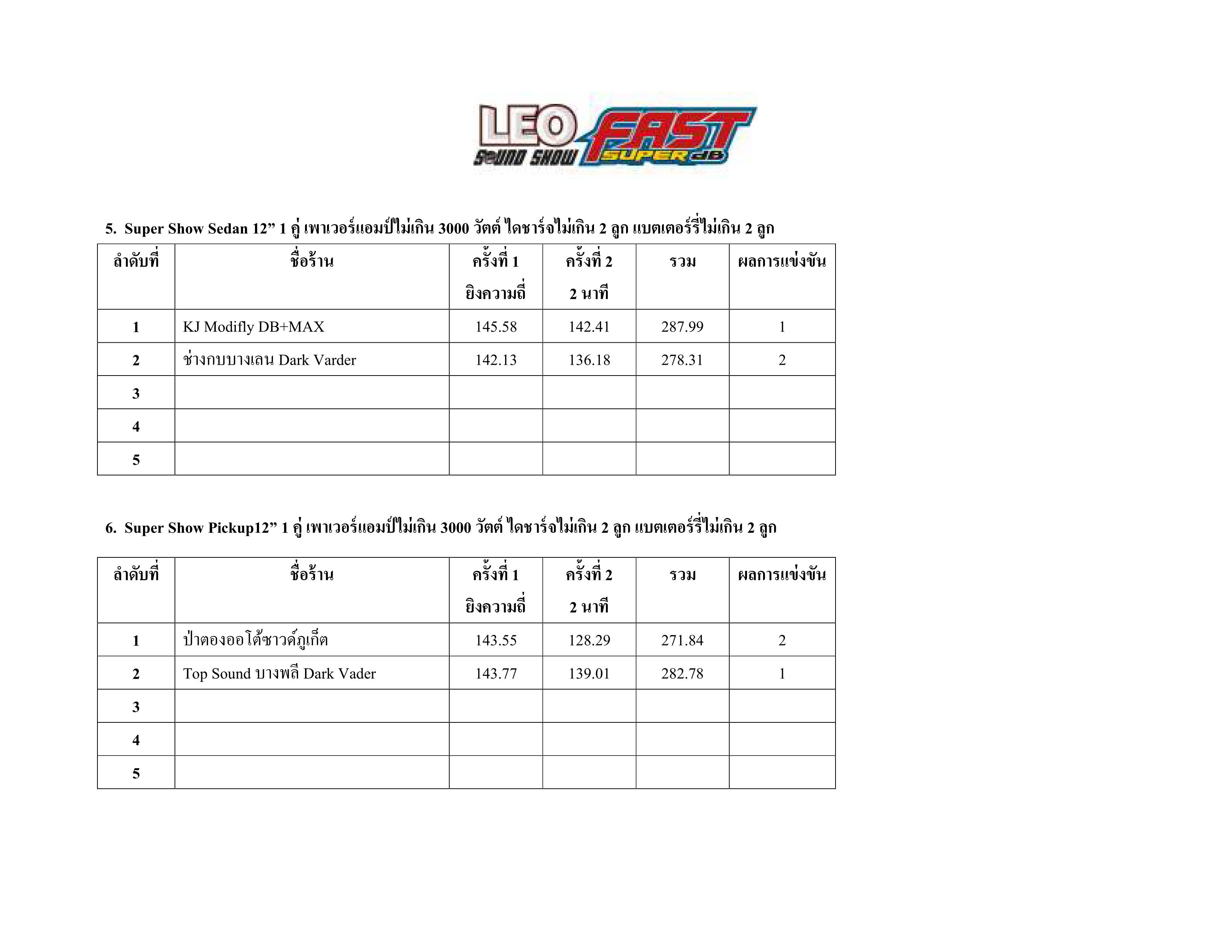 LEO SOUND SHOW FAST SUPER dB

5. Super Show Sedan 12” 1 คู่ เพาเวอร์แอมป์ไม่เกิน 3000 วัตต์ ไดชาร์จไม่เกิน 2 ลูก แบตเตอร์รี่ไม่เกิน 2 ลูก

| ลำดับที่ | ชื่อร้าน | ครั้งที่ 1 ยิงความถี่ | ครั้งที่ 2 2 นาที | รวม | ผลการแข่งขัน |
|---|---|---|---|---|---|
| 1 | KJ Modifly DB+MAX | 145.58 | 142.41 | 287.99 | 1 |
| 2 | ช่างกบบางเลน Dark Varder | 142.13 | 136.18 | 278.31 | 2 |
| 3 | | | | | |
| 4 | | | | | |
| 5 | | | | | |

6. Super Show Pickup12” 1 คู่ เพาเวอร์แอมป์ไม่เกิน 3000 วัตต์ ไดชาร์จไม่เกิน 2 ลูก แบตเตอร์รี่ไม่เกิน 2 ลูก

| ลำดับที่ | ชื่อร้าน | ครั้งที่ 1 ยิงความถี่ | ครั้งที่ 2 2 นาที | รวม | ผลการแข่งขัน |
|---|---|---|---|---|---|
| 1 | ป่าตองออโต้ซาวด์ภูเก็ต | 143.55 | 128.29 | 271.84 | 2 |
| 2 | Top Sound บางพลี Dark Vader | 143.77 | 139.01 | 282.78 | 1 |
| 3 | | | | | |
| 4 | | | | | |
| 5 | | | | | |